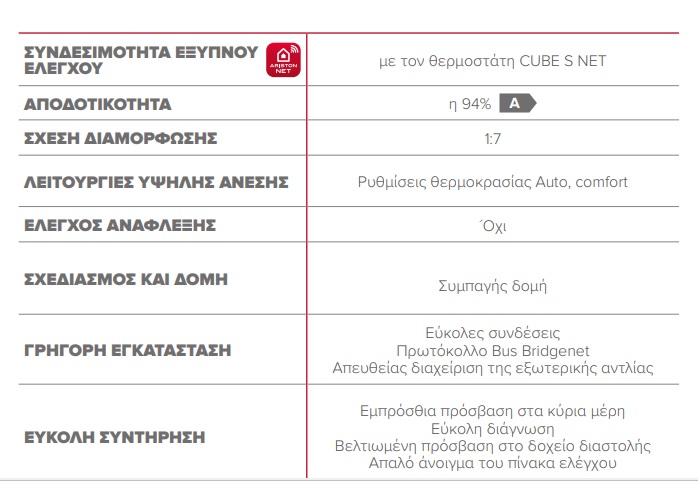 | ΣΥΝΔΕΣΙΜΟΤΗΤΑ ΕΞΥΠΝΟΥ ΕΛΕΓΧΟΥ ARISTON NET | με τον θερμοστάτη CUBE S NET |
|---|---|
| ΑΠΟΔΟΤΙΚΟΤΗΤΑ | η 94% A |
| ΣΧΕΣΗ ΔΙΑΜΟΡΦΩΣΗΣ | 1:7 |
| ΛΕΙΤΟΥΡΓΙΕΣ ΥΨΗΛΗΣ ΑΝΕΣΗΣ | Ρυθμίσεις θερμοκρασίας Auto, comfort |
| ΕΛΕΓΧΟΣ ΑΝΑΦΛΕΞΗΣ | Όχι |
| ΣΧΕΔΙΑΣΜΟΣ ΚΑΙ ΔΟΜΗ | Συμπαγής δομή |
| ΓΡΗΓΟΡΗ ΕΓΚΑΤΑΣΤΑΣΗ | Εύκολες συνδέσεις Πρωτόκολλο Bus Bridgenet Απευθείας διαχείριση της εξωτερικής αντλίας |
| ΕΥΚΟΛΗ ΣΥΝΤΗΡΗΣΗ | Εμπρόσθια πρόσβαση στα κύρια μέρη Εύκολη διάγνωση Βελτιωμένη πρόσβαση στο δοχείο διαστολής Απαλό άνοιγμα του πίνακα ελέγχου |